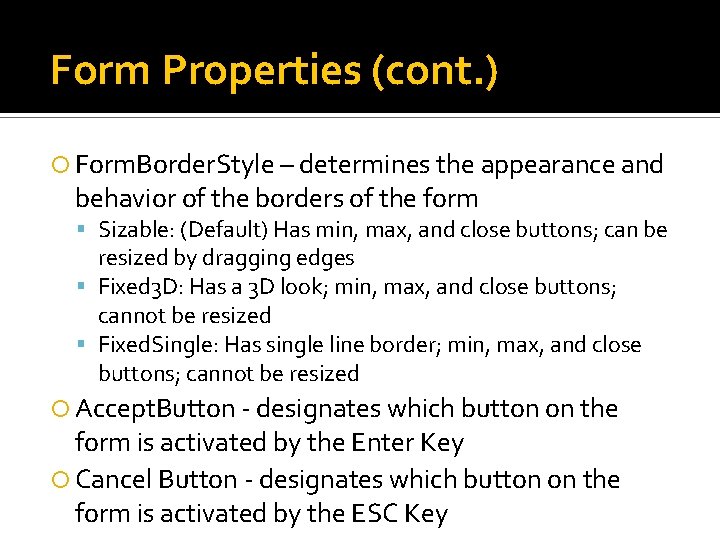 Form Properties (cont.)

FormBorderStyle – determines the appearance and behavior of the borders of the form

Sizable: (Default) Has min, max, and close buttons; can be resized by dragging edges

Fixed3D: Has a 3D look; min, max, and close buttons; cannot be resized

FixedSingle: Has single line border; min, max, and close buttons; cannot be resized

AcceptButton - designates which button on the form is activated by the Enter Key

Cancel Button - designates which button on the form is activated by the ESC Key